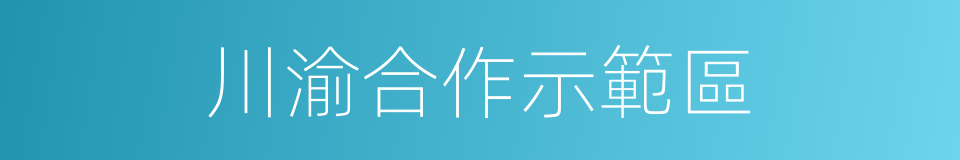 川渝合作示範區